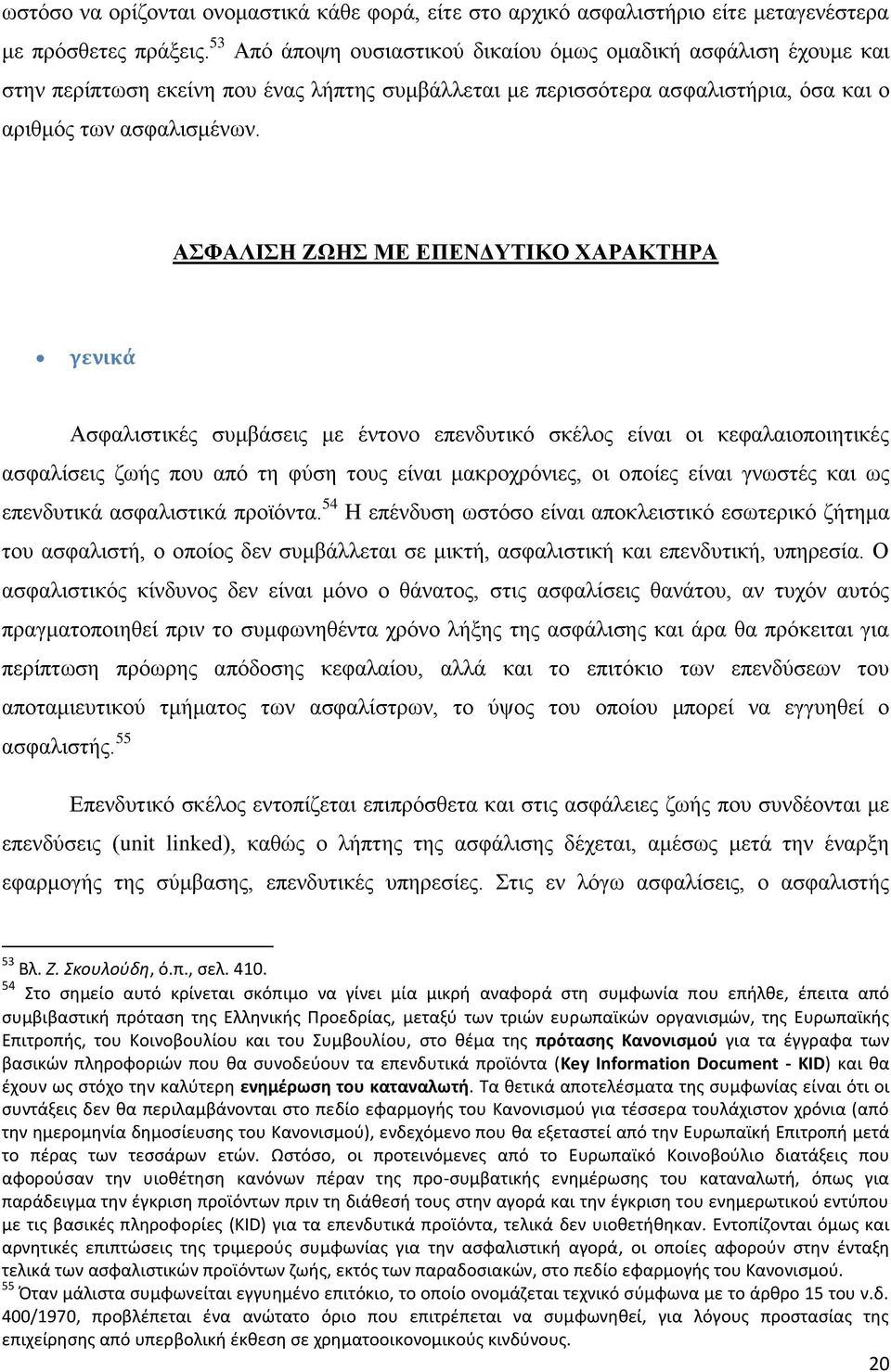 ωστόσο να ορίζονται ονομαστικά κάθε φορά, είτε στο αρχικό ασφαλιστήριο είτε μεταγενέστερα με πρόσθετες πράξεις.$^{53}$ Από άποψη ουσιαστικού δικαίου όμως ομαδική ασφάλιση έχουμε και στην περίπτωση εκείνη που ένας λήπτης συμβάλλεται με περισσότερα ασφαλιστήρια, όσα και ο αριθμός των ασφαλισμένων.

ΑΣΦΑΛΙΣΗ ΖΩΗΣ ΜΕ ΕΠΕΝΔΥΤΙΚΟ ΧΑΡΑΚΤΗΡΑ

• γενικά

Ασφαλιστικές συμβάσεις με έντονο επενδυτικό σκέλος είναι οι κεφαλαιοποιητικές ασφαλίσεις ζωής που από τη φύση τους είναι μακροχρόνιες, οι οποίες είναι γνωστές και ως επενδυτικά ασφαλιστικά προϊόντα.$^{54}$ Η επένδυση ωστόσο είναι αποκλειστικό εσωτερικό ζήτημα του ασφαλιστή, ο οποίος δεν συμβάλλεται σε μικτή, ασφαλιστική και επενδυτική, υπηρεσία. Ο ασφαλιστικός κίνδυνος δεν είναι μόνο ο θάνατος, στις ασφαλίσεις θανάτου, αν τυχόν αυτός πραγματοποιηθεί πριν το συμφωνηθέντα χρόνο λήξης της ασφάλισης και άρα θα πρόκειται για περίπτωση πρόωρης απόδοσης κεφαλαίου, αλλά και το επιτόκιο των επενδύσεων του αποταμιευτικού τμήματος των ασφαλίστρων, το ύψος του οποίου μπορεί να εγγυηθεί ο ασφαλιστής.$^{55}$

Επενδυτικό σκέλος εντοπίζεται επιπρόσθετα και στις ασφάλειες ζωής που συνδέονται με επενδύσεις (unit linked), καθώς ο λήπτης της ασφάλισης δέχεται, αμέσως μετά την έναρξη εφαρμογής της σύμβασης, επενδυτικές υπηρεσίες. Στις εν λόγω ασφαλίσεις, ο ασφαλιστής

$^{53}$ Βλ. Ζ. Σκουλούδη, ό.π., σελ. 410.
$^{54}$ Στο σημείο αυτό κρίνεται σκόπιμο να γίνει μία μικρή αναφορά στη συμφωνία που επήλθε, έπειτα από συμβιβαστική πρόταση της Ελληνικής Προεδρίας, μεταξύ των τριών ευρωπαϊκών οργανισμών, της Ευρωπαϊκής Επιτροπής, του Κοινοβουλίου και του Συμβουλίου, στο θέμα της πρότασης Κανονισμού για τα έγγραφα των βασικών πληροφοριών που θα συνοδεύουν τα επενδυτικά προϊόντα (Key Information Document - KID) και θα έχουν ως στόχο την καλύτερη ενημέρωση του καταναλωτή. Τα θετικά αποτελέσματα της συμφωνίας είναι ότι οι συντάξεις δεν θα περιλαμβάνονται στο πεδίο εφαρμογής του Κανονισμού για τέσσερα τουλάχιστον χρόνια (από την ημερομηνία δημοσίευσης του Κανονισμού), ενδεχόμενο που θα εξεταστεί από την Ευρωπαϊκή Επιτροπή μετά το πέρας των τεσσάρων ετών. Ωστόσο, οι προτεινόμενες από το Ευρωπαϊκό Κοινοβούλιο διατάξεις που αφορούσαν την υιοθέτηση κανόνων πέραν της προ-συμβατικής ενημέρωσης του καταναλωτή, όπως για παράδειγμα την έγκριση προϊόντων πριν τη διάθεσή τους στην αγορά και την έγκριση του ενημερωτικού εντύπου με τις βασικές πληροφορίες (KID) για τα επενδυτικά προϊόντα, τελικά δεν υιοθετήθηκαν. Εντοπίζονται όμως και αρνητικές επιπτώσεις της τριμερούς συμφωνίας για την ασφαλιστική αγορά, οι οποίες αφορούν στην ένταξη τελικά των ασφαλιστικών προϊόντων ζωής, εκτός των παραδοσιακών, στο πεδίο εφαρμογής του Κανονισμού.
$^{55}$ Όταν μάλιστα συμφωνείται εγγυημένο επιτόκιο, το οποίο ονομάζεται τεχνικό σύμφωνα με το άρθρο 15 του ν.δ. 400/1970, προβλέπεται ένα ανώτατο όριο που επιτρέπεται να συμφωνηθεί, για λόγους προστασίας της επιχείρησης από υπερβολική έκθεση σε χρηματοοικονομικούς κινδύνους.

20